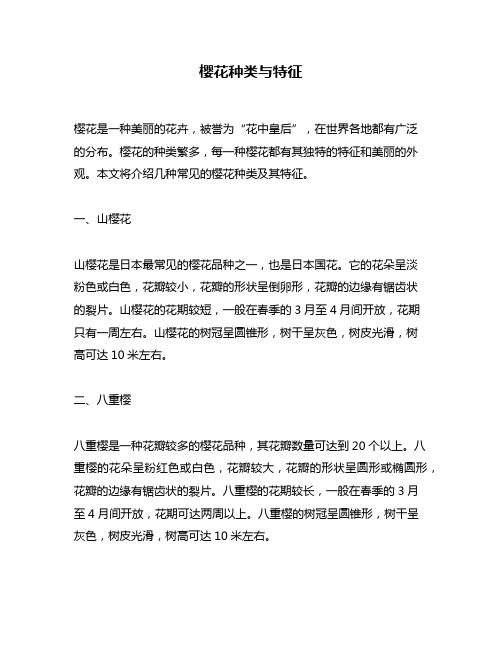 樱花种类与特征

樱花是一种美丽的花卉，被誉为“花中皇后”，在世界各地都有广泛的分布。樱花的种类繁多，每一种樱花都有其独特的特征和美丽的外观。本文将介绍几种常见的樱花种类及其特征。

一、山樱花

山樱花是日本最常见的樱花品种之一，也是日本国花。它的花朵呈淡粉色或白色，花瓣较小，花瓣的形状呈倒卵形，花瓣的边缘有锯齿状的裂片。山樱花的花期较短，一般在春季的 3 月至 4 月间开放，花期只有一周左右。山樱花的树冠呈圆锥形，树干呈灰色，树皮光滑，树高可达 10 米左右。

二、八重樱

八重樱是一种花瓣较多的樱花品种，其花瓣数量可达到 20 个以上。八重樱的花朵呈粉红色或白色，花瓣较大，花瓣的形状呈圆形或椭圆形，花瓣的边缘有锯齿状的裂片。八重樱的花期较长，一般在春季的 3 月至 4 月间开放，花期可达两周以上。八重樱的树冠呈圆锥形，树干呈灰色，树皮光滑，树高可达 10 米左右。